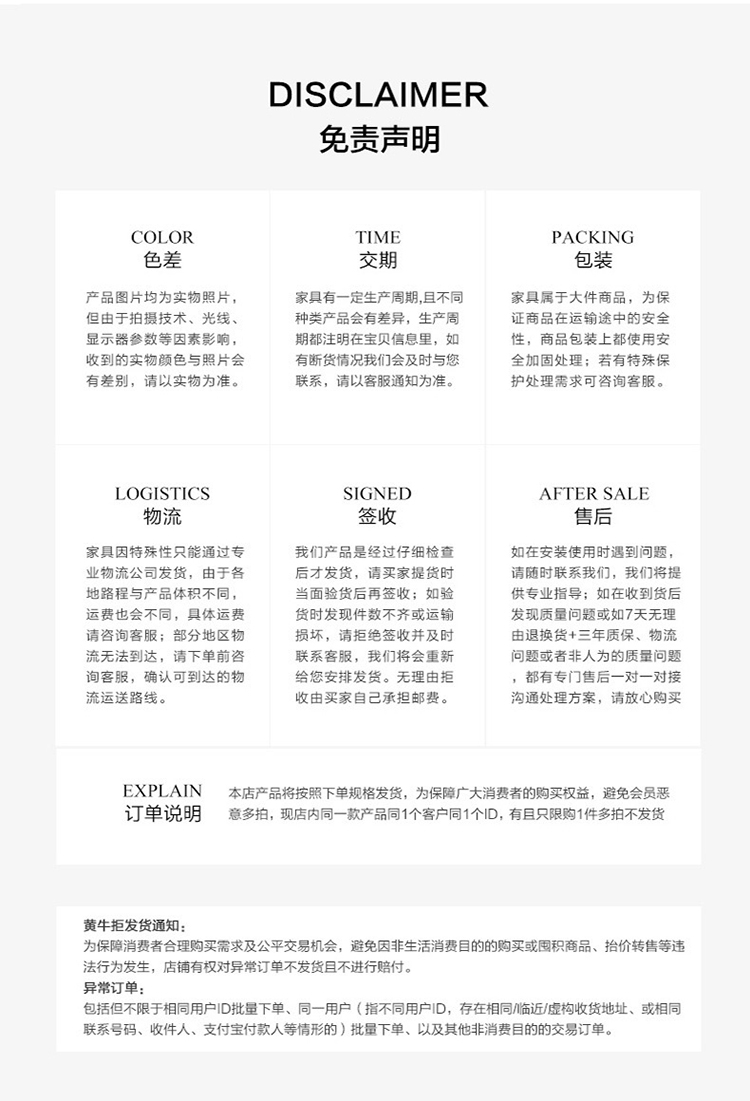 DISCLAIMER
免责声明

COLOR
色差

产品图片均为实物照片，但由于拍摄技术、光线、显示器参数等因素影响，收到的实物颜色与照片会有差别，请以实物为准。

TIME
交期

家具有一定生产周期,且不同种类产品会有差异，生产周期都注明在宝贝信息里，如有断货情况我们会及时与您联系，请以客服通知为准。

PACKING
包装

家具属于大件商品，为保证商品在运输途中的安全性，商品包装上都使用安全加固处理；若有特殊保护处理需求可咨询客服。

LOGISTICS
物流

家具因特殊性只能通过专业物流公司发货，由于各地路程与产品体积不同，运费也会不同，具体运费请咨询客服；部分地区物流无法到达，请下单前咨询客服，确认可到达的物流运送路线。

SIGNED
签收

我们产品是经过仔细检查后才发货，请买家提货时当面验货后再签收；如验货时发现件数不齐或运输损坏，请拒绝签收并及时联系客服，我们将会重新给您安排发货。无理由拒收由买家自己承担邮费。

AFTER SALE
售后

如在安装使用时遇到问题，请随时联系我们，我们将提供专业指导；如在收到货后发现质量问题或如7天无理由退换货+三年质保、物流问题或者非人为的质量问题，都有专门售后一对一对接沟通处理方案，请放心购买

EXPLAIN
订单说明

本店产品将按照下单规格发货，为保障广大消费者的购买权益，避免会员恶意多拍，现店内同一款产品同1个客户同1个ID，有且只限购1件多拍不发货

黄牛拒发货通知：
为保障消费者合理购买需求及公平交易机会，避免因非生活消费目的的购买或囤积商品、抬价转售等违法行为发生，店铺有权对异常订单不发货且不进行赔付。
异常订单：
包括但不限于相同用户ID批量下单、同一用户（指不同用户ID，存在相同/临近/虚构收货地址、或相同联系号码、收件人、支付宝付款人等情形的）批量下单、以及其他非消费目的的交易订单。